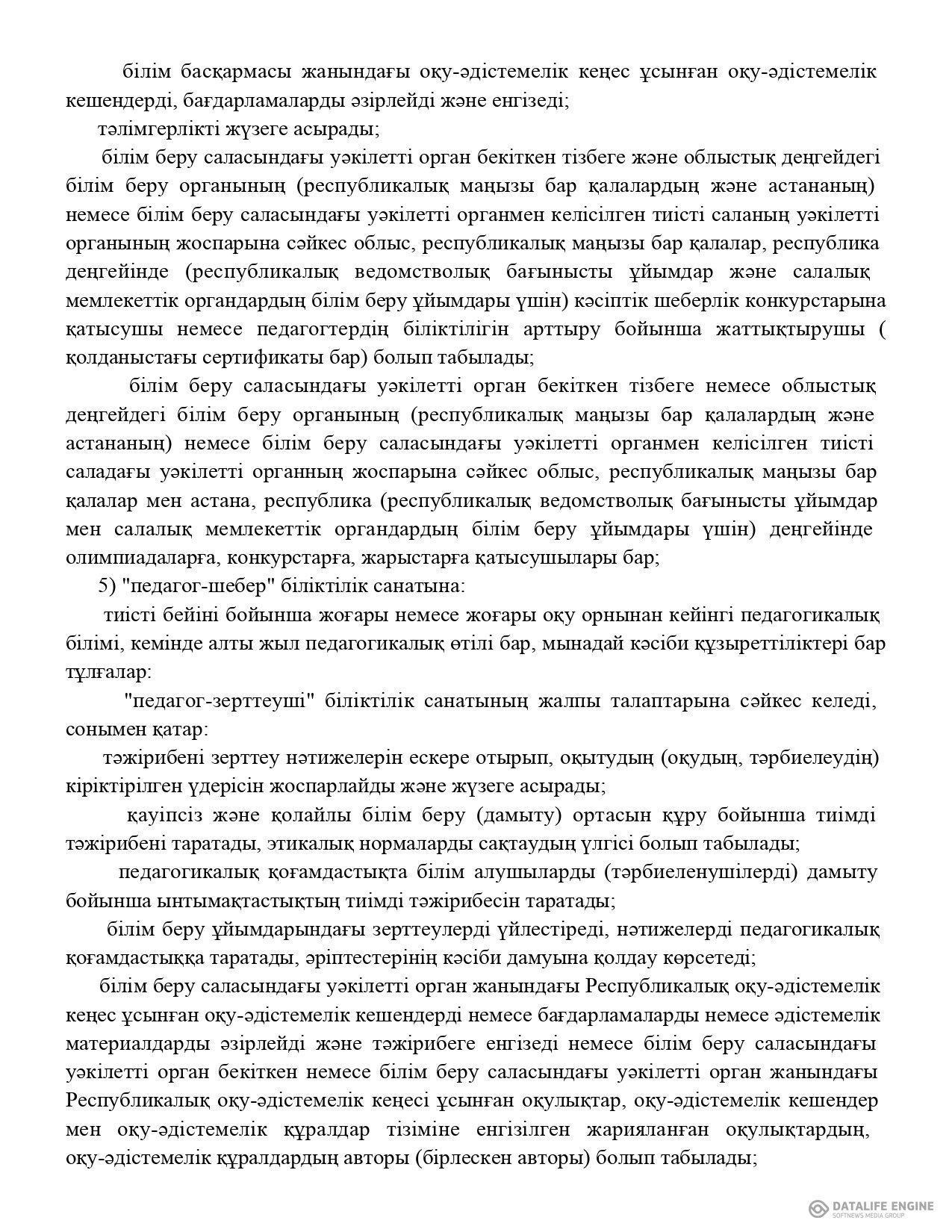 білім басқармасы жанындағы оқу-әдістемелік кеңес ұсынған оқу-әдістемелік кешендерді, бағдарламаларды әзірлейді және енгізеді;

тәлімгерлікті жүзеге асырады;

білім беру саласындағы уәкілетті орган бекіткен тізбеге және облыстық деңгейдегі білім беру органының (республикалық маңызы бар қалалардың және астананың) немесе білім беру саласындағы уәкілетті органмен келісілген тиісті саланың уәкілетті органының жоспарына сәйкес облыс, республикалық маңызы бар қалалар, республика деңгейінде (республикалық ведомстволық бағынысты ұйымдар және салалық мемлекеттік органдардың білім беру ұйымдары үшін) кәсіптік шеберлік конкурстарына қатысушы немесе педагогтердің біліктілігін арттыру бойынша жаттықтырушы ( қолданыстағы сертификаты бар) болып табылады;

білім беру саласындағы уәкілетті орган бекіткен тізбеге немесе облыстық деңгейдегі білім беру органының (республикалық маңызы бар қалалардың және астананың) немесе білім беру саласындағы уәкілетті органмен келісілген тиісті саладағы уәкілетті органның жоспарына сәйкес облыс, республикалық маңызы бар қалалар мен астана, республика (республикалық ведомстволық бағынысты ұйымдар мен салалық мемлекеттік органдардың білім беру ұйымдары үшін) деңгейінде олимпиадаларға, конкурстарға, жарыстарға қатысушылары бар;

5) "педагог-шебер" біліктілік санатына:

тиісті бейіні бойынша жоғары немесе жоғары оқу орнынан кейінгі педагогикалық білімі, кемінде алты жыл педагогикалық өтілі бар, мынадай кәсіби құзыреттіліктері бар тұлғалар:

"педагог-зерттеуші" біліктілік санатының жалпы талаптарына сәйкес келеді, сонымен қатар:

тәжірибені зерттеу нәтижелерін ескере отырып, оқытудың (оқудың, тәрбиелеудің) кіріктірілген үдерісін жоспарлайды және жүзеге асырады;

қауіпсіз және қолайлы білім беру (дамыту) ортасын құру бойынша тиімді тәжірибені таратады, этикалық нормаларды сақтаудың үлгісі болып табылады;

педагогикалық қоғамдастықта білім алушыларды (тәрбиеленушілерді) дамыту бойынша ынтымақтастықтың тиімді тәжірибесін таратады;

білім беру ұйымдарындағы зерттеулерді үйлестіреді, нәтижелерді педагогикалық қоғамдастыққа таратады, әріптестерінің кәсіби дамуына қолдау көрсетеді;

білім беру саласындағы уәкілетті орган жанындағы Республикалық оқу-әдістемелік кеңес ұсынған оқу-әдістемелік кешендерді немесе бағдарламаларды немесе әдістемелік материалдарды әзірлейді және тәжірибеге енгізеді немесе білім беру саласындағы уәкілетті орган бекіткен немесе білім беру саласындағы уәкілетті орган жанындағы Республикалық оқу-әдістемелік кеңесі ұсынған оқулықтар, оқу-әдістемелік кешендер мен оқу-әдістемелік құралдар тізіміне енгізілген жарияланған оқулықтардың, оқу-әдістемелік құралдардың авторы (бірлескен авторы) болып табылады;

DATALIFE ENGINE
SOFTNEWS MEDIA GROUP